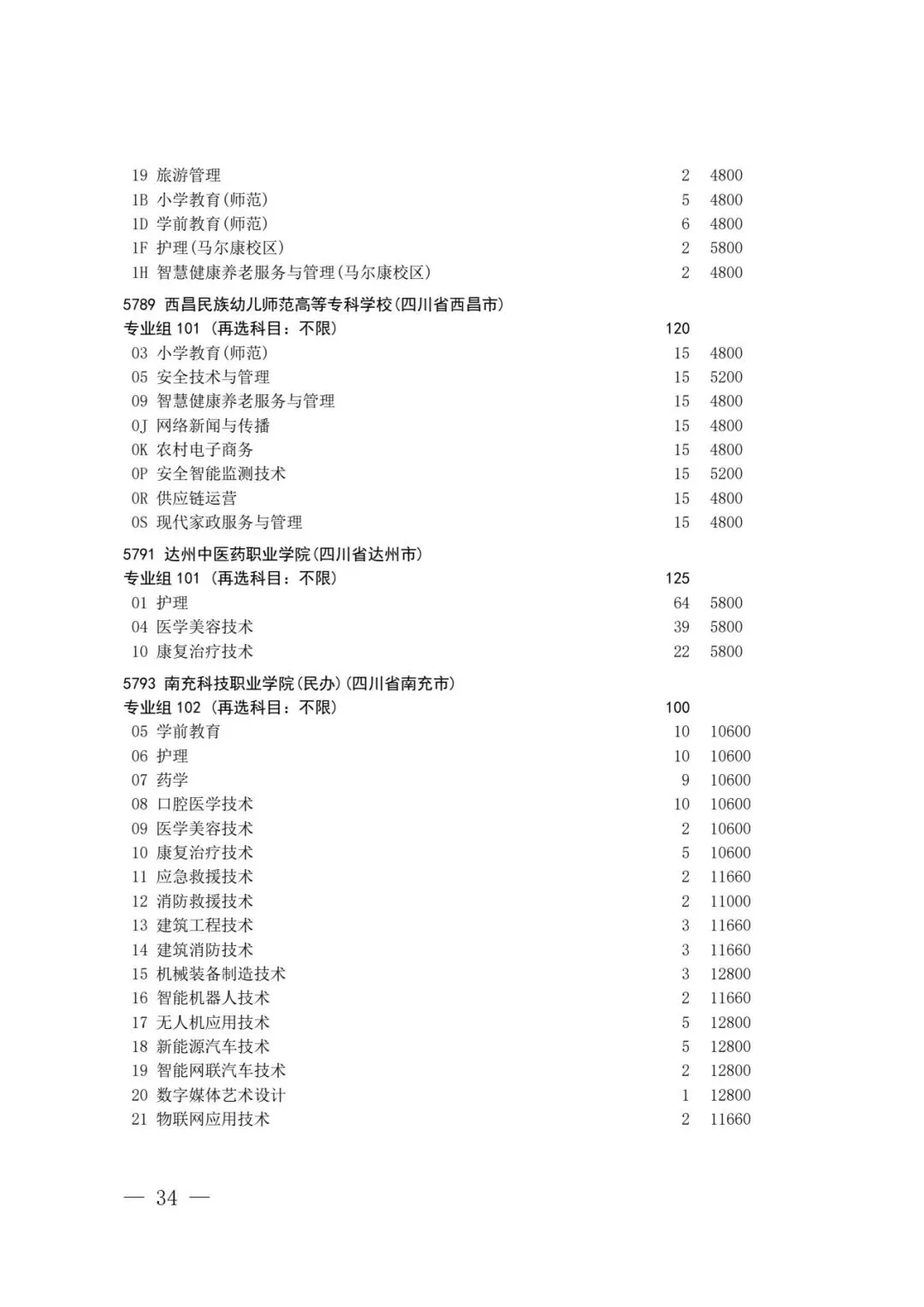 19 旅游管理 2 4800
1B 小学教育(师范) 5 4800
1D 学前教育(师范) 6 4800
1F 护理(马尔康校区) 2 5800
1H 智慧健康养老服务与管理(马尔康校区) 2 4800

5789 西昌民族幼儿师范高等专科学校(四川省西昌市)
专业组 101 (再选科目：不限) 120
03 小学教育(师范) 15 4800
05 安全技术与管理 15 5200
09 智慧健康养老服务与管理 15 4800
0J 网络新闻与传播 15 4800
0K 农村电子商务 15 4800
0P 安全智能监测技术 15 5200
0R 供应链运营 15 4800
0S 现代家政服务与管理 15 4800

5791 达州中医药职业学院(四川省达州市)
专业组 101 (再选科目：不限) 125
01 护理 64 5800
04 医学美容技术 39 5800
10 康复治疗技术 22 5800

5793 南充科技职业学院(民办)(四川省南充市)
专业组 102 (再选科目：不限) 100
05 学前教育 10 10600
06 护理 10 10600
07 药学 9 10600
08 口腔医学技术 10 10600
09 医学美容技术 2 10600
10 康复治疗技术 5 10600
11 应急救援技术 2 11660
12 消防救援技术 2 11000
13 建筑工程技术 3 11660
14 建筑消防技术 3 11660
15 机械装备制造技术 3 12800
16 智能机器人技术 2 11660
17 无人机应用技术 5 12800
18 新能源汽车技术 5 12800
19 智能网联汽车技术 2 12800
20 数字媒体艺术设计 1 12800
21 物联网应用技术 2 11660

— 34 —